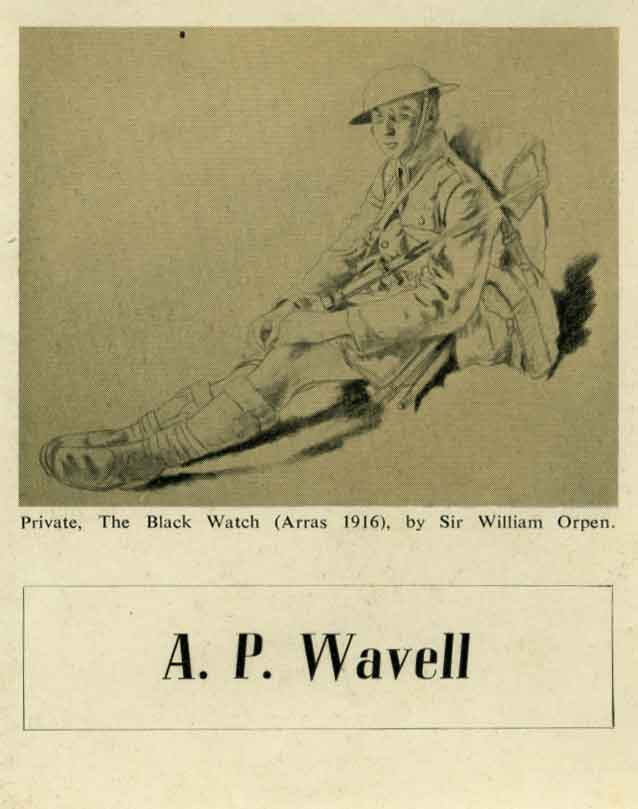 Private, The Black Watch (Arras 1916), by Sir William Orpen.

A. P. Wavell